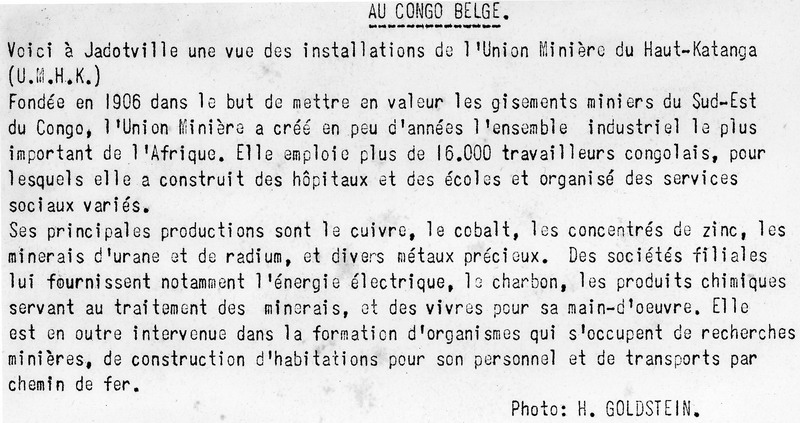 AU CONGO BELGE.

Voici à Jadotville une vue des installations de l'Union Minière du Haut-Katanga (U.M.H.K.)
Fondée en 1906 dans le but de mettre en valeur les gisements miniers du Sud-Est du Congo, l'Union Minière a créé en peu d'années l'ensemble industriel le plus important de l'Afrique. Elle emploie plus de 16.000 travailleurs congolais, pour lesquels elle a construit des hôpitaux et des écoles et organisé des services sociaux variés.
Ses principales productions sont le cuivre, le cobalt, les concentrés de zinc, les minerais d'urane et de radium, et divers métaux précieux. Des sociétés filiales lui fournissent notamment l'énergie électrique, le charbon, les produits chimiques servant au traitement des minerais, et des vivres pour sa main-d'oeuvre. Elle est en outre intervenue dans la formation d'organismes qui s'occupent de recherches minières, de construction d'habitations pour son personnel et de transports par chemin de fer.

Photo: H. GOLDSTEIN.